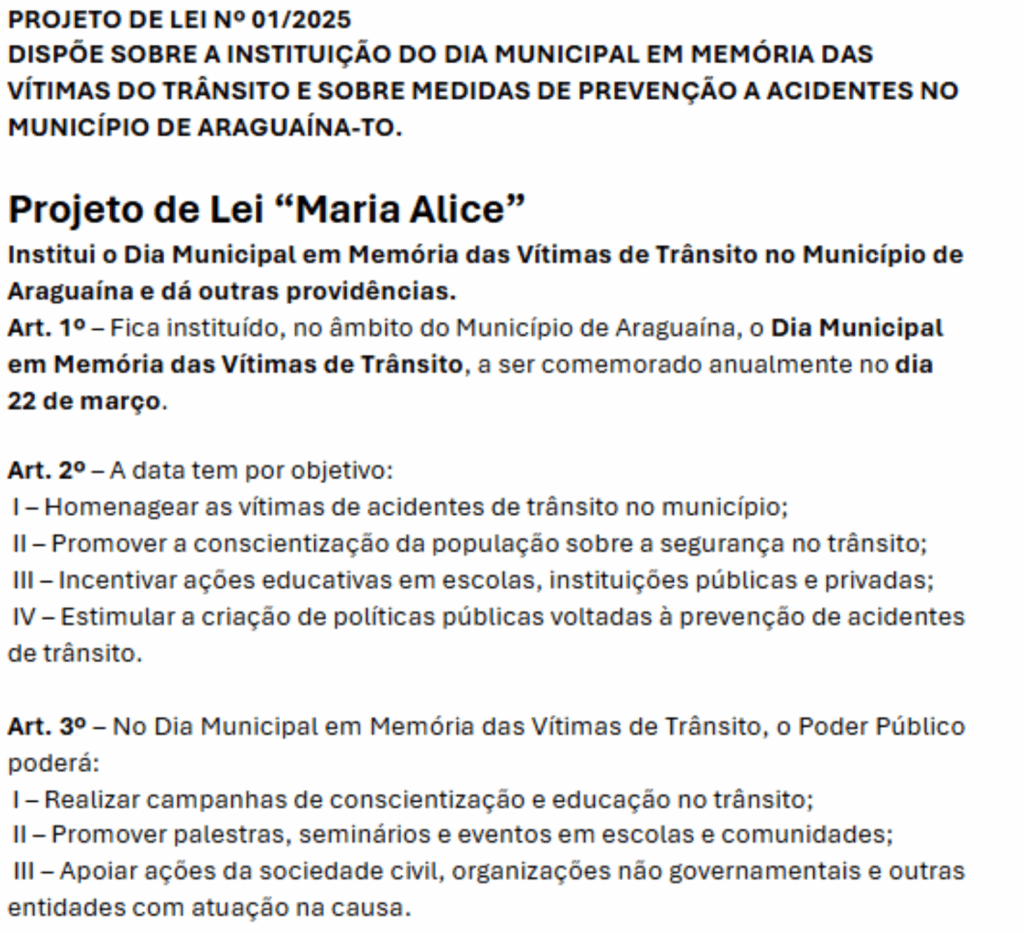 PROJETO DE LEI Nº 01/2025
DISPÕE SOBRE A INSTITUIÇÃO DO DIA MUNICIPAL EM MEMÓRIA DAS VÍTIMAS DO TRÂNSITO E SOBRE MEDIDAS DE PREVENÇÃO A ACIDENTES NO MUNICÍPIO DE ARAGUAÍNA-TO.

Projeto de Lei “Maria Alice”
Institui o Dia Municipal em Memória das Vítimas de Trânsito no Município de Araguaína e dá outras providências.
Art. 1º – Fica instituído, no âmbito do Município de Araguaína, o Dia Municipal em Memória das Vítimas de Trânsito, a ser comemorado anualmente no dia 22 de março.

Art. 2º – A data tem por objetivo:
I – Homenagear as vítimas de acidentes de trânsito no município;
II – Promover a conscientização da população sobre a segurança no trânsito;
III – Incentivar ações educativas em escolas, instituições públicas e privadas;
IV – Estimular a criação de políticas públicas voltadas à prevenção de acidentes de trânsito.

Art. 3º – No Dia Municipal em Memória das Vítimas de Trânsito, o Poder Público poderá:
I – Realizar campanhas de conscientização e educação no trânsito;
II – Promover palestras, seminários e eventos em escolas e comunidades;
III – Apoiar ações da sociedade civil, organizações não governamentais e outras entidades com atuação na causa.